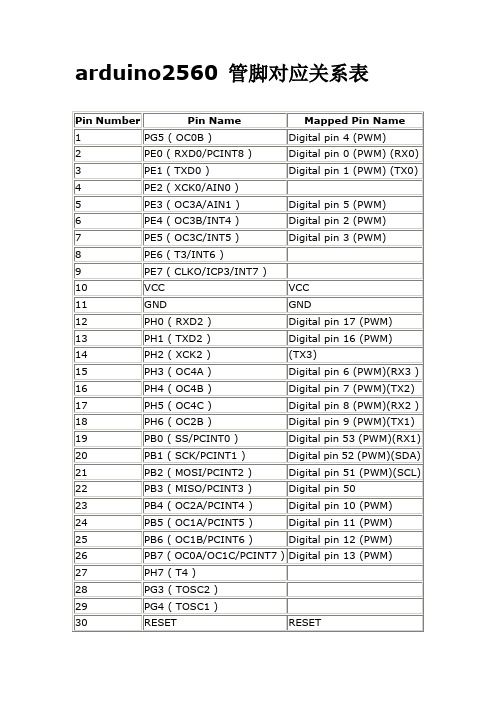 arduino2560 管脚对应关系表

| Pin Number | Pin Name | Mapped Pin Name |
|---|---|---|
| 1 | PG5 ( OC0B ) | Digital pin 4 (PWM) |
| 2 | PE0 ( RXD0/PCINT8 ) | Digital pin 0 (PWM) (RX0) |
| 3 | PE1 ( TXD0 ) | Digital pin 1 (PWM) (TX0) |
| 4 | PE2 ( XCK0/AIN0 ) | |
| 5 | PE3 ( OC3A/AIN1 ) | Digital pin 5 (PWM) |
| 6 | PE4 ( OC3B/INT4 ) | Digital pin 2 (PWM) |
| 7 | PE5 ( OC3C/INT5 ) | Digital pin 3 (PWM) |
| 8 | PE6 ( T3/INT6 ) | |
| 9 | PE7 ( CLKO/ICP3/INT7 ) | |
| 10 | VCC | VCC |
| 11 | GND | GND |
| 12 | PH0 ( RXD2 ) | Digital pin 17 (PWM) |
| 13 | PH1 ( TXD2 ) | Digital pin 16 (PWM) |
| 14 | PH2 ( XCK2 ) | (TX3) |
| 15 | PH3 ( OC4A ) | Digital pin 6 (PWM)(RX3 ) |
| 16 | PH4 ( OC4B ) | Digital pin 7 (PWM)(TX2) |
| 17 | PH5 ( OC4C ) | Digital pin 8 (PWM)(RX2 ) |
| 18 | PH6 ( OC2B ) | Digital pin 9 (PWM)(TX1) |
| 19 | PB0 ( SS/PCINT0 ) | Digital pin 53 (PWM)(RX1) |
| 20 | PB1 ( SCK/PCINT1 ) | Digital pin 52 (PWM)(SDA) |
| 21 | PB2 ( MOSI/PCINT2 ) | Digital pin 51 (PWM)(SCL) |
| 22 | PB3 ( MISO/PCINT3 ) | Digital pin 50 |
| 23 | PB4 ( OC2A/PCINT4 ) | Digital pin 10 (PWM) |
| 24 | PB5 ( OC1A/PCINT5 ) | Digital pin 11 (PWM) |
| 25 | PB6 ( OC1B/PCINT6 ) | Digital pin 12 (PWM) |
| 26 | PB7 ( OC0A/OC1C/PCINT7 ) | Digital pin 13 (PWM) |
| 27 | PH7 ( T4 ) | |
| 28 | PG3 ( TOSC2 ) | |
| 29 | PG4 ( TOSC1 ) | |
| 30 | RESET | RESET |